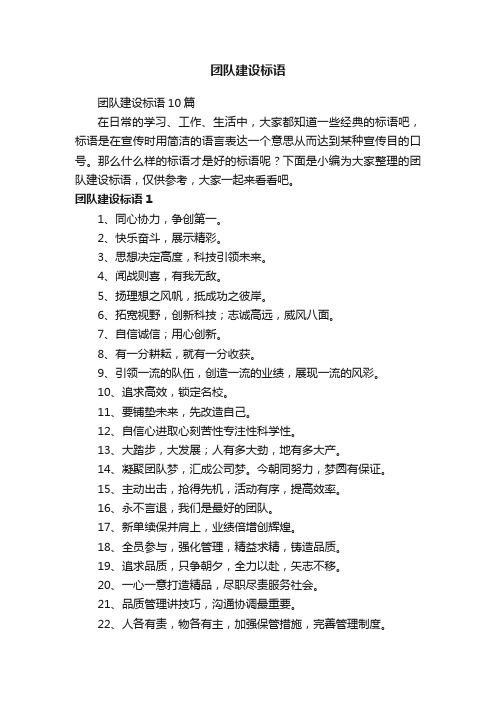 团队建设标语

团队建设标语10篇

在日常的学习、工作、生活中，大家都知道一些经典的标语吧，标语是在宣传时用简洁的语言表达一个意思从而达到某种宣传目的口号。那么什么样的标语才是好的标语呢？下面是小编为大家整理的团队建设标语，仅供参考，大家一起来看看吧。

团队建设标语1

1、同心协力，争创第一。

2、快乐奋斗，展示精彩。

3、思想决定高度，科技引领未来。

4、闻战则喜，有我无敌。

5、扬理想之风帆，抵成功之彼岸。

6、拓宽视野，创新科技；志诚高远，威风八面。

7、自信诚信；用心创新。

8、有一分耕耘，就有一分收获。

9、引领一流的队伍，创造一流的业绩，展现一流的风彩。

10、追求高效，锁定名校。

11、要铺垫未来，先改造自己。

12、自信心进取心刻苦性专注性科学性。

13、大踏步，大发展；人有多大劲，地有多大产。

14、凝聚团队梦，汇成公司梦。今朝同努力，梦圆有保证。

15、主动出击，抢得先机，活动有序，提高效率。

16、永不言退，我们是最好的团队。

17、新单续保并肩上，业绩倍增创辉煌。

18、全员参与，强化管理，精益求精，铸造品质。

19、追求品质，只争朝夕，全力以赴，矢志不移。

20、一心一意打造精品，尽职尽责服务社会。

21、品质管理讲技巧，沟通协调最重要。

22、人各有责，物各有主，加强保管措施，完善管理制度。